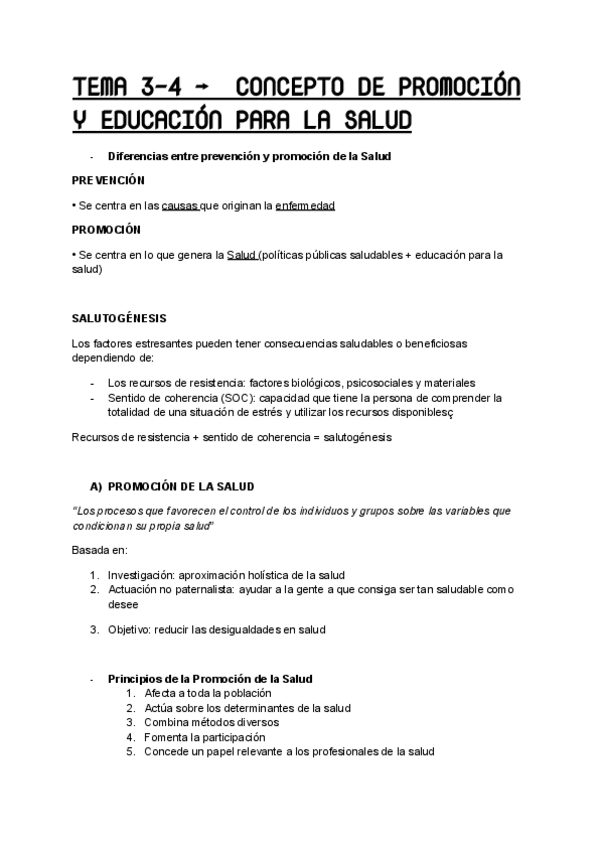 TEMA 3-4 → CONCEPTO DE PROMOCIÓN Y EDUCACIÓN PARA LA SALUD

- Diferencias entre prevención y promoción de la Salud

PREVENCIÓN

• Se centra en las causas que originan la enfermedad

PROMOCIÓN

• Se centra en lo que genera la Salud (políticas públicas saludables + educación para la salud)

SALUTOGÉNESIS

Los factores estresantes pueden tener consecuencias saludables o beneficiosas dependiendo de:

- Los recursos de resistencia: factores biológicos, psicosociales y materiales
- Sentido de coherencia (SOC): capacidad que tiene la persona de comprender la totalidad de una situación de estrés y utilizar los recursos disponiblesç

Recursos de resistencia + sentido de coherencia = salutogénesis

A) PROMOCIÓN DE LA SALUD

"Los procesos que favorecen el control de los individuos y grupos sobre las variables que condicionan su propia salud"

Basada en:

1. Investigación: aproximación holística de la salud
2. Actuación no paternalista: ayudar a la gente a que consiga ser tan saludable como desee

3. Objetivo: reducir las desigualdades en salud

- Principios de la Promoción de la Salud
1. Afecta a toda la población
2. Actúa sobre los determinantes de la salud
3. Combina métodos diversos
4. Fomenta la participación
5. Concede un papel relevante a los profesionales de la salud